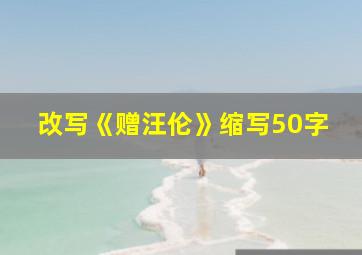 改写《赠汪伦》缩写50字